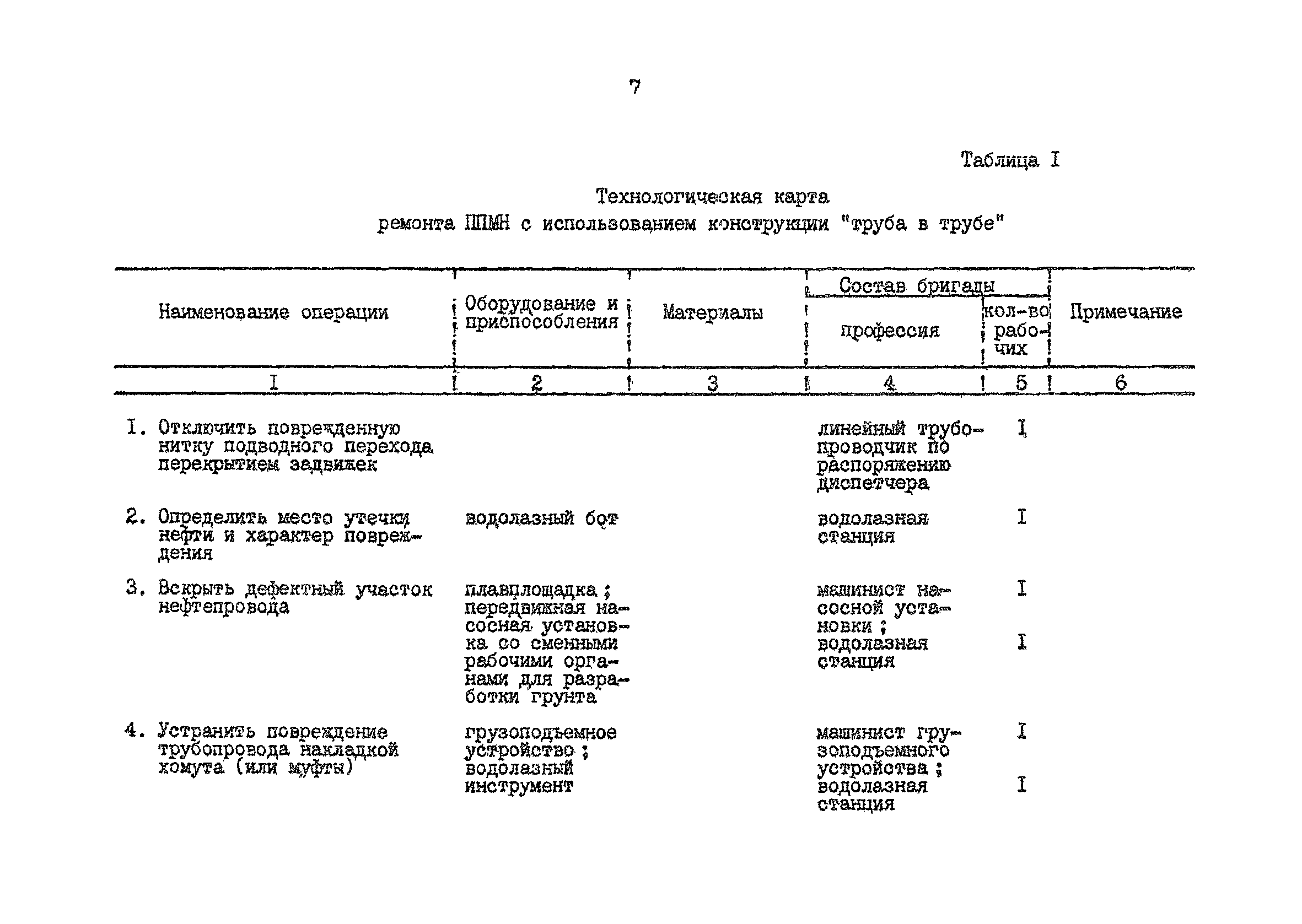 7

Таблица I

Технологическая карта
ремонта ППМН с использованием конструкции "труба в трубе"

| Наименование операции | Оборудование и приспособления | Материалы | Состав бригады: профессия | Состав бригады: кол-во рабочих | Примечание |
|---|---|---|---|---|---|
| I | 2 | 3 | 4 | 5 | 6 |
| I. Отключить поврежденную нитку подводного перехода перекрытием задвижек | | | линейный трубопроводчик по распоряжению диспетчера | I | |
| 2. Определить место утечки нефти и характер повреждения | водолазный бот | | водолазная станция | I | |
| 3. Вскрыть дефектный участок нефтепровода | плавплощадка; передвижная насосная установка со сменными рабочими органами для разработки грунта | | машинист насосной установки; водолазная станция | I I | |
| 4. Устранить повреждение трубопровода накладкой хомута (или муфты) | грузоподъемное устройство; водолазный инструмент | | машинист грузоподъемного устройства; водолазная станция | I I | |